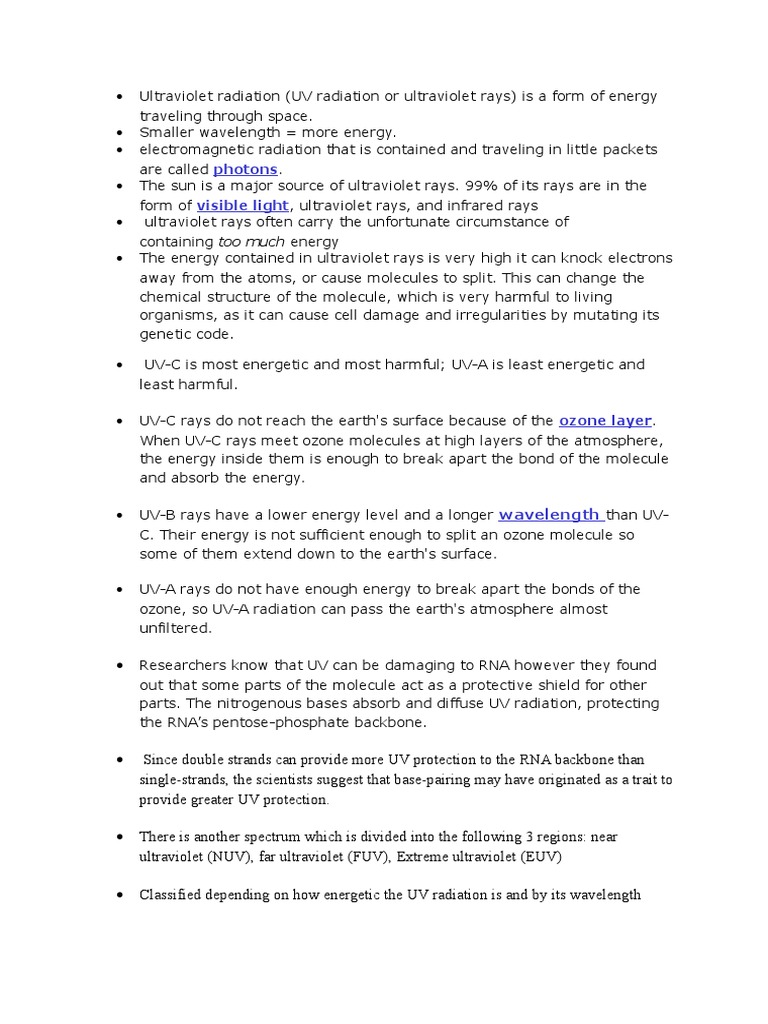 • Ultraviolet radiation (UV radiation or ultraviolet rays) is a form of energy traveling through space.
• Smaller wavelength = more energy.
• electromagnetic radiation that is contained and traveling in little packets are called photons.
• The sun is a major source of ultraviolet rays. 99% of its rays are in the form of visible light, ultraviolet rays, and infrared rays
• ultraviolet rays often carry the unfortunate circumstance of containing too much energy
• The energy contained in ultraviolet rays is very high it can knock electrons away from the atoms, or cause molecules to split. This can change the chemical structure of the molecule, which is very harmful to living organisms, as it can cause cell damage and irregularities by mutating its genetic code.

• UV-C is most energetic and most harmful; UV-A is least energetic and least harmful.

• UV-C rays do not reach the earth's surface because of the ozone layer. When UV-C rays meet ozone molecules at high layers of the atmosphere, the energy inside them is enough to break apart the bond of the molecule and absorb the energy.

• UV-B rays have a lower energy level and a longer wavelength than UV-C. Their energy is not sufficient enough to split an ozone molecule so some of them extend down to the earth's surface.

• UV-A rays do not have enough energy to break apart the bonds of the ozone, so UV-A radiation can pass the earth's atmosphere almost unfiltered.

• Researchers know that UV can be damaging to RNA however they found out that some parts of the molecule act as a protective shield for other parts. The nitrogenous bases absorb and diffuse UV radiation, protecting the RNA's pentose-phosphate backbone.

• Since double strands can provide more UV protection to the RNA backbone than single-strands, the scientists suggest that base-pairing may have originated as a trait to provide greater UV protection.

• There is another spectrum which is divided into the following 3 regions: near ultraviolet (NUV), far ultraviolet (FUV), Extreme ultraviolet (EUV)

• Classified depending on how energetic the UV radiation is and by its wavelength